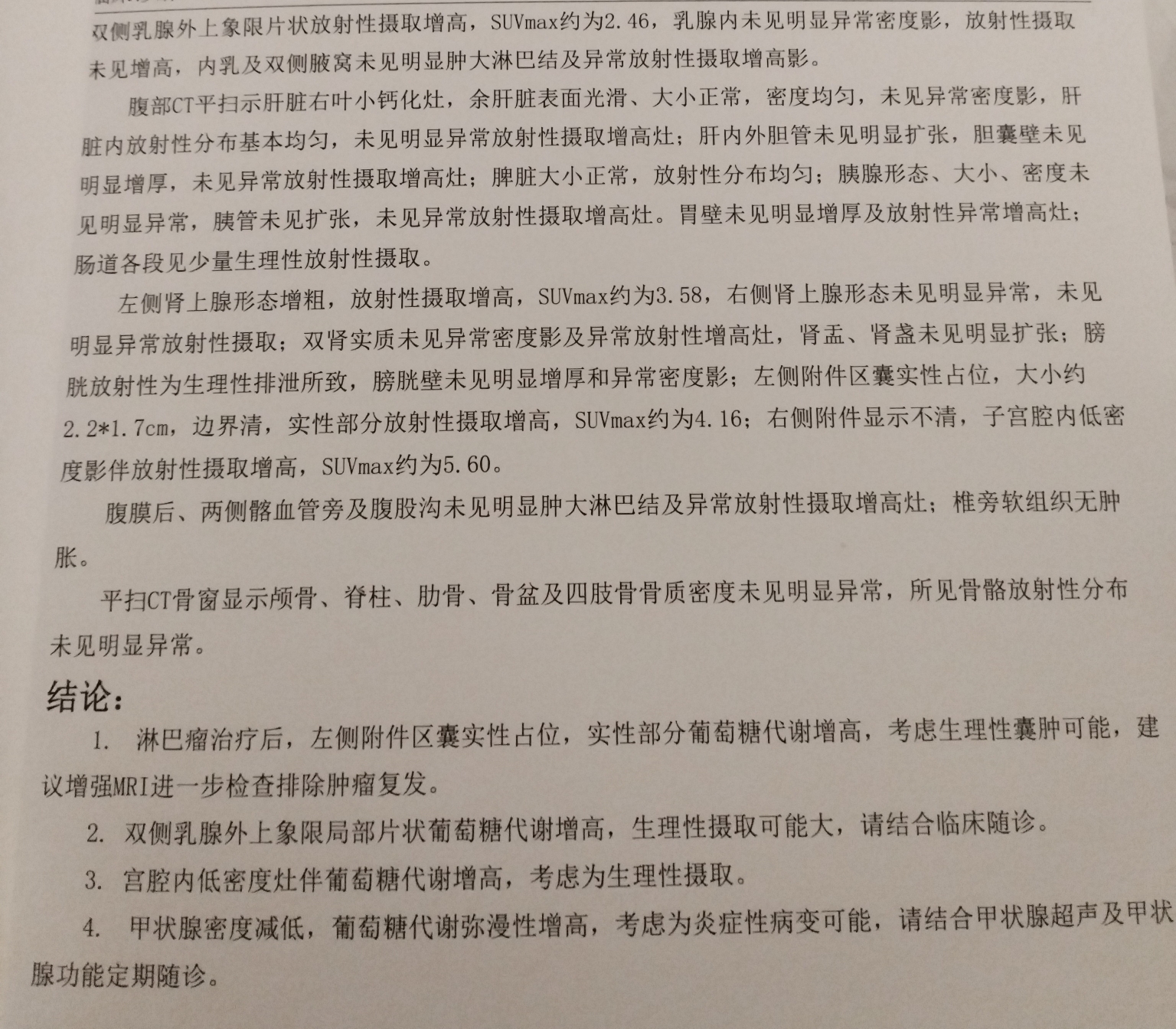 双侧乳腺外上象限片状放射性摄取增高，SUVmax约为2.46，乳腺内未见明显异常密度影，放射性摄取未见增高，内乳及双侧腋窝未见明显肿大淋巴结及异常放射性摄取增高影。

腹部CT平扫示肝脏右叶小钙化灶，余肝脏表面光滑、大小正常，密度均匀，未见异常密度影，肝脏内放射性分布基本均匀，未见明显异常放射性摄取增高灶；肝内外胆管未见明显扩张，胆囊壁未见明显增厚，未见异常放射性摄取增高灶；脾脏大小正常，放射性分布均匀；胰腺形态、大小、密度未见明显异常，胰管未见扩张，未见异常放射性摄取增高灶。胃壁未见明显增厚及放射性异常增高灶；肠道各段见少量生理性放射性摄取。

左侧肾上腺形态增粗，放射性摄取增高，SUVmax约为3.58，右侧肾上腺形态未见明显异常，未见明显异常放射性摄取；双肾实质未见异常密度影及异常放射性增高灶，肾盂、肾盏未见明显扩张；膀胱放射性为生理性排泄所致，膀胱壁未见明显增厚和异常密度影；左侧附件区囊实性占位，大小约2.2*1.7cm，边界清，实性部分放射性摄取增高，SUVmax约为4.16；右侧附件显示不清，子宫腔内低密度影伴放射性摄取增高，SUVmax约为5.60。

腹膜后、两侧髂血管旁及腹股沟未见明显肿大淋巴结及异常放射性摄取增高灶；椎旁软组织无肿胀。

平扫CT骨窗显示颅骨、脊柱、肋骨、骨盆及四肢骨骨质密度未见明显异常，所见骨骼放射性分布未见明显异常。

结论：

1. 淋巴瘤治疗后，左侧附件区囊实性占位，实性部分葡萄糖代谢增高，考虑生理性囊肿可能，建议增强MRI进一步检查排除肿瘤复发。

2. 双侧乳腺外上象限局部片状葡萄糖代谢增高，生理性摄取可能大，请结合临床随诊。

3. 宫腔内低密度灶伴葡萄糖代谢增高，考虑为生理性摄取。

4. 甲状腺密度减低，葡萄糖代谢弥漫性增高，考虑为炎症性病变可能，请结合甲状腺超声及甲状腺功能定期随诊。